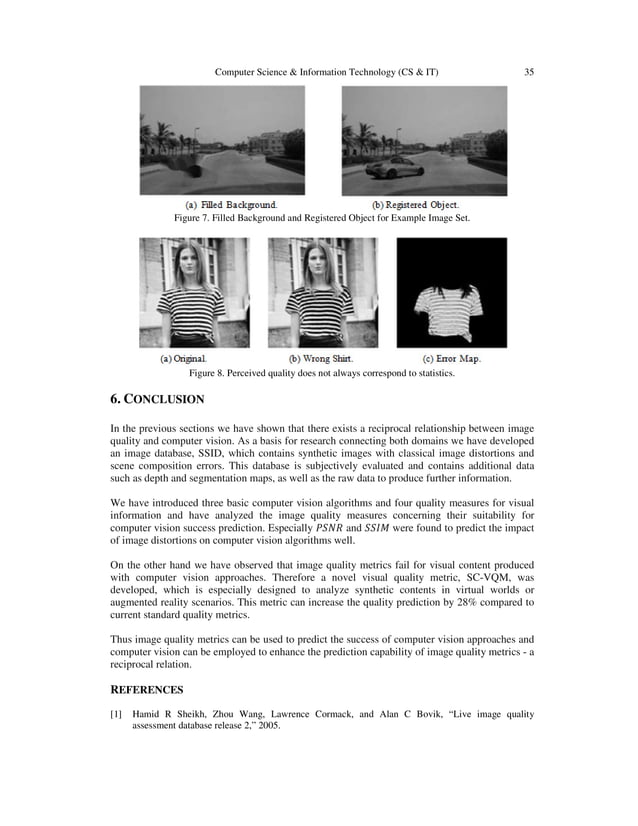 Computer Science & Information Technology (CS & IT) 35

(a) Filled Background.

(b) Registered Object.

Figure 7. Filled Background and Registered Object for Example Image Set.

(a) Original.

(b) Wrong Shirt.

(c) Error Map.

Figure 8. Perceived quality does not always correspond to statistics.

6. CONCLUSION

In the previous sections we have shown that there exists a reciprocal relationship between image quality and computer vision. As a basis for research connecting both domains we have developed an image database, SSID, which contains synthetic images with classical image distortions and scene composition errors. This database is subjectively evaluated and contains additional data such as depth and segmentation maps, as well as the raw data to produce further information.

We have introduced three basic computer vision algorithms and four quality measures for visual information and have analyzed the image quality measures concerning their suitability for computer vision success prediction. Especially $PSNR$ and $SSIM$ were found to predict the impact of image distortions on computer vision algorithms well.

On the other hand we have observed that image quality metrics fail for visual content produced with computer vision approaches. Therefore a novel visual quality metric, SC-VQM, was developed, which is especially designed to analyze synthetic contents in virtual worlds or augmented reality scenarios. This metric can increase the quality prediction by 28% compared to current standard quality metrics.

Thus image quality metrics can be used to predict the success of computer vision approaches and computer vision can be employed to enhance the prediction capability of image quality metrics - a reciprocal relation.

REFERENCES

[1] Hamid R Sheikh, Zhou Wang, Lawrence Cormack, and Alan C Bovik, “Live image quality assessment database release 2,” 2005.